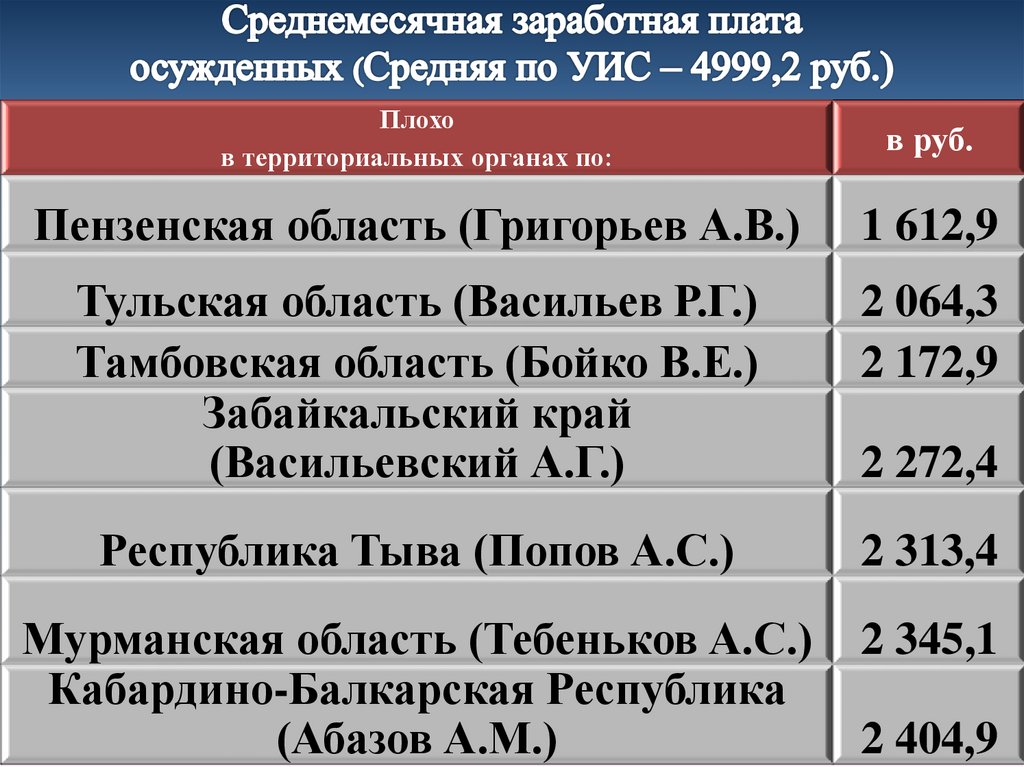 Среднемесячная заработная плата осужденных (Средняя по УИС – 4999,2 руб.)

| Плохо в территориальных органах по: | в руб. |
|---|---|
| Пензенская область (Григорьев А.В.) | 1 612,9 |
| Тульская область (Васильев Р.Г.) | 2 064,3 |
| Тамбовская область (Бойко В.Е.) | 2 172,9 |
| Забайкальский край (Васильевский А.Г.) | 2 272,4 |
| Республика Тыва (Попов А.С.) | 2 313,4 |
| Мурманская область (Тебеньков А.С.) | 2 345,1 |
| Кабардино-Балкарская Республика (Абазов А.М.) | 2 404,9 |